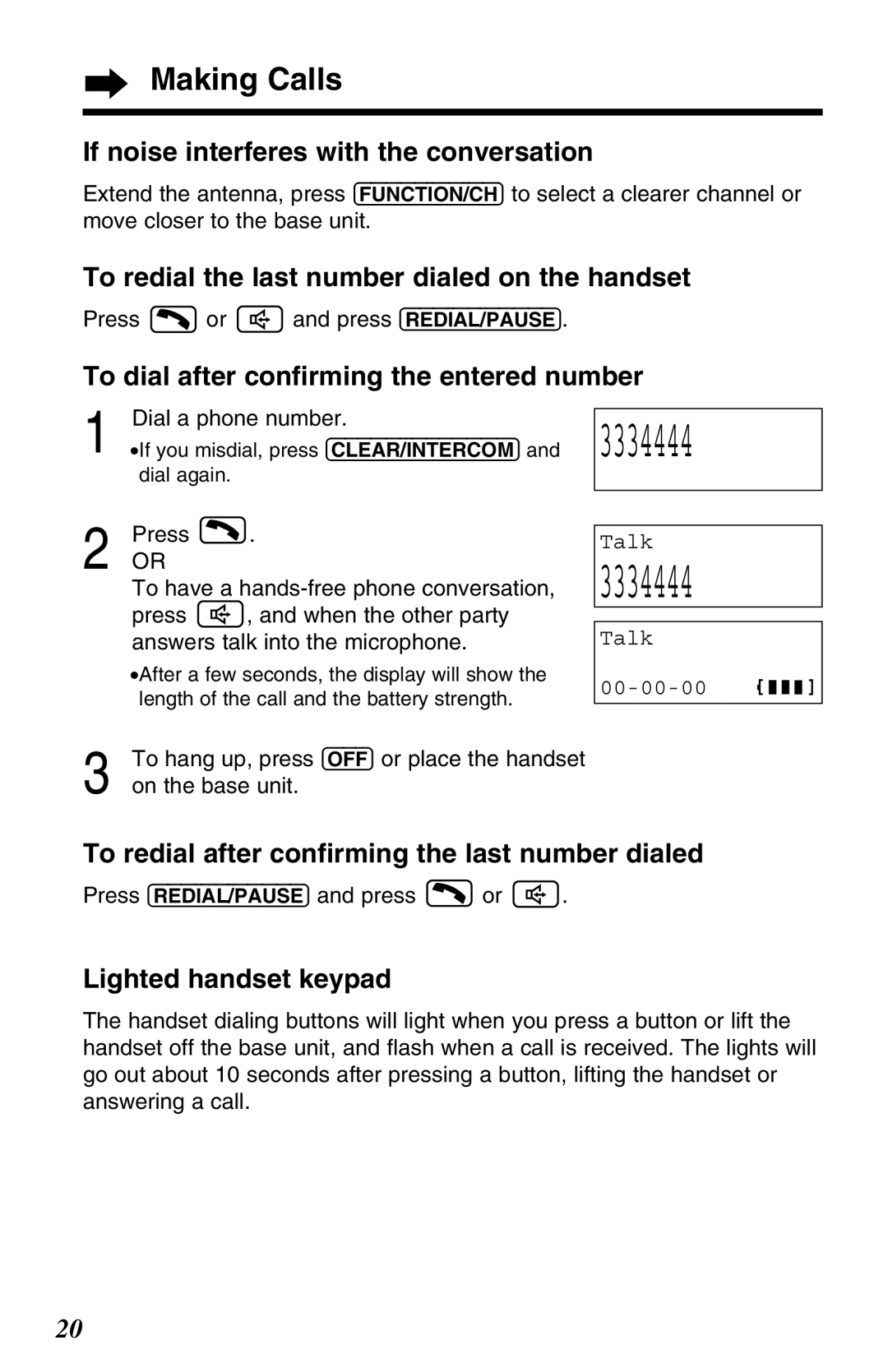 Making Calls

If noise interferes with the conversation

Extend the antenna, press FUNCTION/CH to select a clearer channel or move closer to the base unit.

To redial the last number dialed on the handset

Press or and press REDIAL/PAUSE.

To dial after confirming the entered number

1 Dial a phone number.
•If you misdial, press CLEAR/INTERCOM and dial again.

3334444

2 Press .
OR
To have a hands-free phone conversation, press , and when the other party answers talk into the microphone.
•After a few seconds, the display will show the length of the call and the battery strength.

Talk
3334444

Talk
00-00-00

3 To hang up, press OFF or place the handset on the base unit.

To redial after confirming the last number dialed

Press REDIAL/PAUSE and press or .

Lighted handset keypad

The handset dialing buttons will light when you press a button or lift the handset off the base unit, and flash when a call is received. The lights will go out about 10 seconds after pressing a button, lifting the handset or answering a call.

20